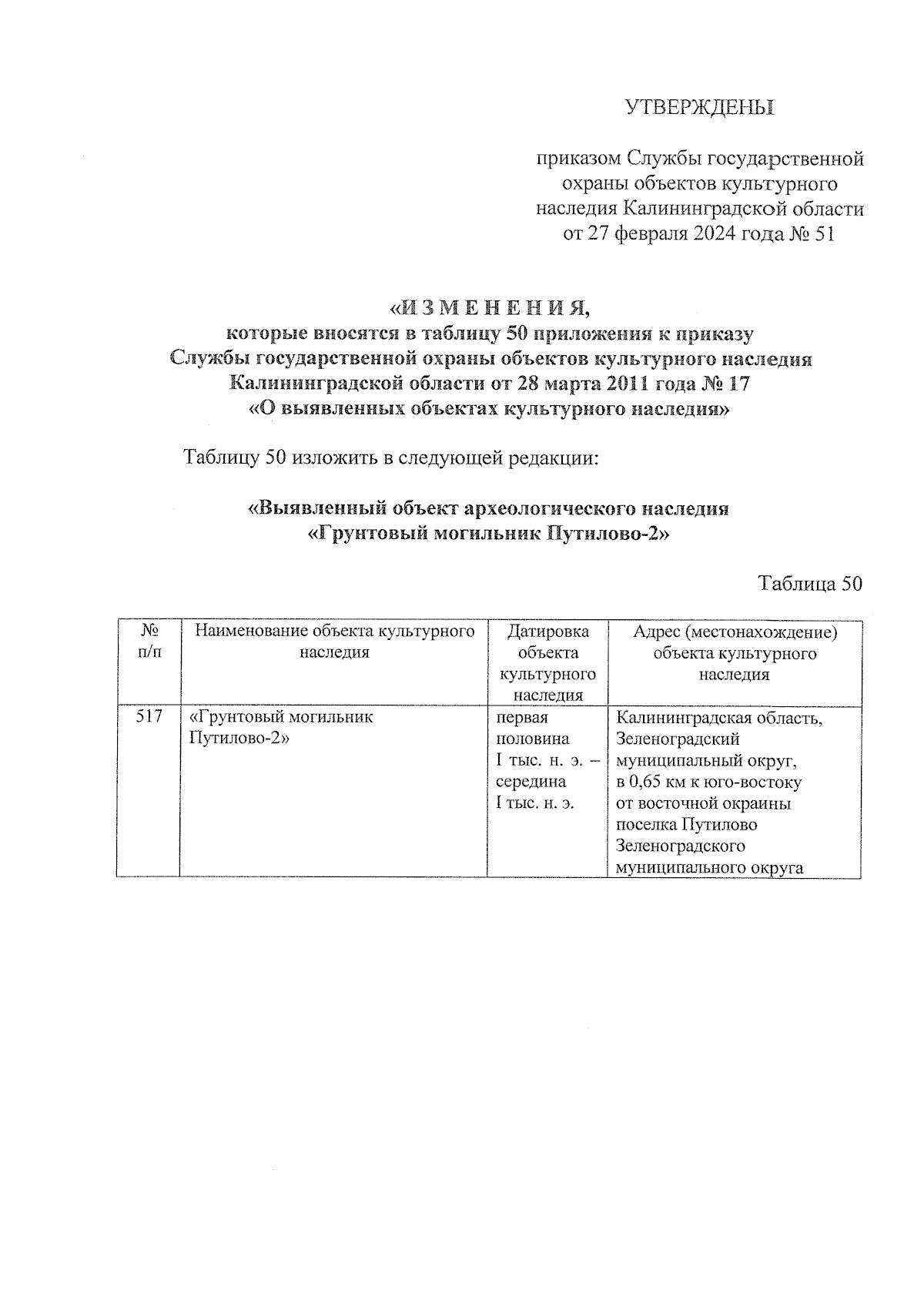 УТВЕРЖДЕНЫ

приказом Службы государственной охраны объектов культурного наследия Калининградской области от 27 февраля 2024 года № 51

«И З М Е Н Е Н И Я,
которые вносятся в таблицу 50 приложения к приказу Службы государственной охраны объектов культурного наследия Калининградской области от 28 марта 2011 года № 17 «О выявленных объектах культурного наследия»

Таблицу 50 изложить в следующей редакции:

«Выявленный объект археологического наследия «Грунтовый могильник Путилово-2»

Таблица 50

| № п/п | Наименование объекта культурного наследия | Датировка объекта культурного наследия | Адрес (местонахождение) объекта культурного наследия |
|---|---|---|---|
| 517 | «Грунтовый могильник Путилово-2» | первая половина I тыс. н. э. – середина I тыс. н. э. | Калининградская область, Зеленоградский муниципальный округ, в 0,65 км к юго-востоку от восточной окраины поселка Путилово Зеленоградского муниципального округа |